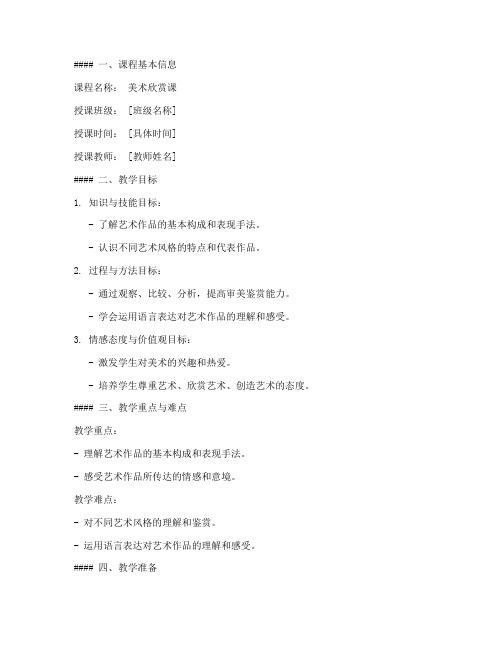 #### 一、课程基本信息

课程名称： 美术欣赏课

授课班级： [班级名称]

授课时间： [具体时间]

授课教师： [教师姓名]

#### 二、教学目标

1. 知识与技能目标：

- 了解艺术作品的基本构成和表现手法。

- 认识不同艺术风格的特点和代表作品。

2. 过程与方法目标：

- 通过观察、比较、分析，提高审美鉴赏能力。

- 学会运用语言表达对艺术作品的理解和感受。

3. 情感态度与价值观目标：

- 激发学生对美术的兴趣和热爱。

- 培养学生尊重艺术、欣赏艺术、创造艺术的态度。

#### 三、教学重点与难点

教学重点：

- 理解艺术作品的基本构成和表现手法。

- 感受艺术作品所传达的情感和意境。

教学难点：

- 对不同艺术风格的理解和鉴赏。

- 运用语言表达对艺术作品的理解和感受。

#### 四、教学准备